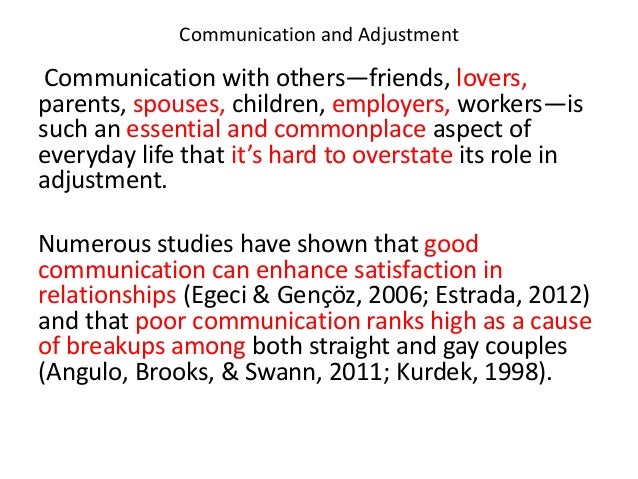 Communication and Adjustment

Communication with others—friends, lovers, parents, spouses, children, employers, workers—is such an essential and commonplace aspect of everyday life that it's hard to overstate its role in adjustment.

Numerous studies have shown that good communication can enhance satisfaction in relationships (Egeci & Gençöz, 2006; Estrada, 2012) and that poor communication ranks high as a cause of breakups among both straight and gay couples (Angulo, Brooks, & Swann, 2011; Kurdek, 1998).